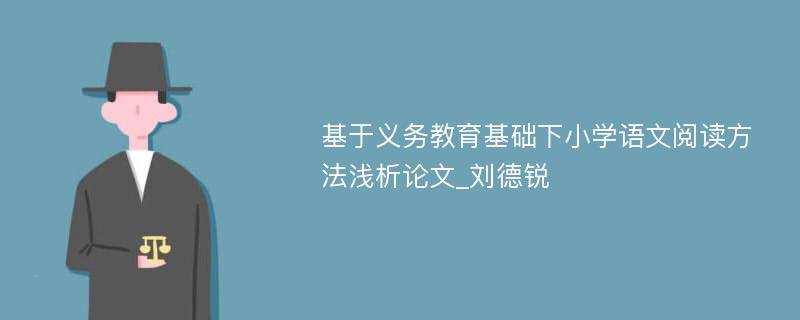 基于义务教育基础下小学语文阅读方法浅析论文_刘德锐